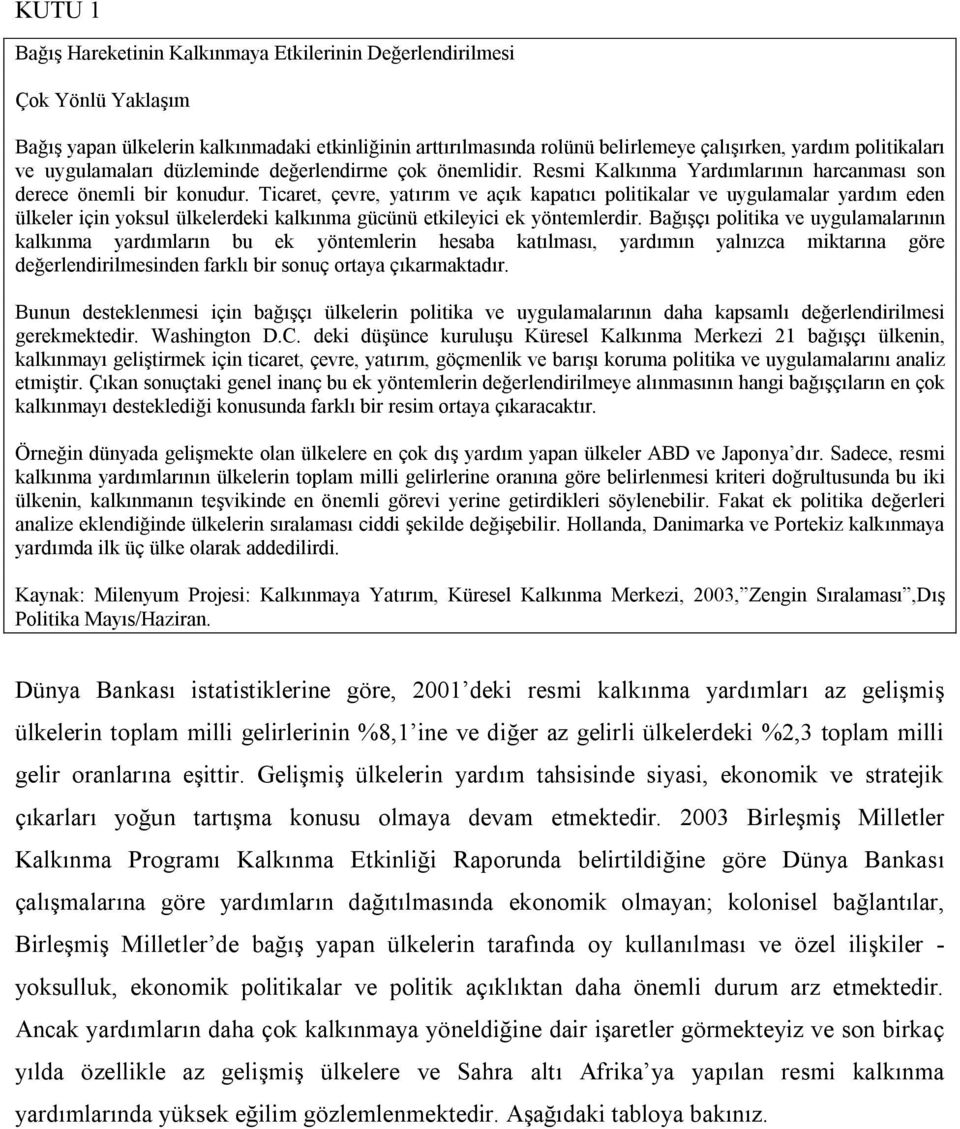 KUTU 1

Bağış Hareketinin Kalkınmaya Etkilerinin Değerlendirilmesi

Çok Yönlü Yaklaşım

Bağış yapan ülkelerin kalkınmadaki etkinliğinin arttırılmasında rolünü belirlemeye çalışırken, yardım politikaları ve uygulamaları düzleminde değerlendirme çok önemlidir. Resmi Kalkınma Yardımlarının harcanması son derece önemli bir konudur. Ticaret, çevre, yatırım ve açık kapatıcı politikalar ve uygulamalar yardım eden ülkeler için yoksul ülkelerdeki kalkınma gücünü etkileyici ek yöntemlerdir. Bağışçı politika ve uygulamalarının kalkınma yardımların bu ek yöntemlerin hesaba katılması, yardımın yalnızca miktarına göre değerlendirilmesinden farklı bir sonuç ortaya çıkarmaktadır.

Bunun desteklenmesi için bağışçı ülkelerin politika ve uygulamalarının daha kapsamlı değerlendirilmesi gerekmektedir. Washington D.C. deki düşünce kuruluşu Küresel Kalkınma Merkezi 21 bağışçı ülkenin, kalkınmayı geliştirmek için ticaret, çevre, yatırım, göçmenlik ve barışı koruma politika ve uygulamalarını analiz etmiştir. Çıkan sonuçtaki genel inanç bu ek yöntemlerin değerlendirilmeye alınmasının hangi bağışçıların en çok kalkınmayı desteklediği konusunda farklı bir resim ortaya çıkaracaktır.

Örneğin dünyada gelişmekte olan ülkelere en çok dış yardım yapan ülkeler ABD ve Japonya'dır. Sadece, resmi kalkınma yardımlarının ülkelerin toplam milli gelirlerine oranına göre belirlenmesi kriteri doğrultusunda bu iki ülkenin, kalkınmanın teşvikinde en önemli görevi yerine getirdikleri söylenebilir. Fakat ek politika değerleri analize eklendiğinde ülkelerin sıralaması ciddi şekilde değişebilir. Hollanda, Danimarka ve Portekiz kalkınmaya yardımda ilk üç ülke olarak addedilirdi.

Kaynak: Milenyum Projesi: Kalkınmaya Yatırım, Küresel Kalkınma Merkezi, 2003,"Zengin Sıralaması",Dış Politika Mayıs/Haziran.

Dünya Bankası istatistiklerine göre, 2001'deki resmi kalkınma yardımları az gelişmiş ülkelerin toplam milli gelirlerinin %8,1'ine ve diğer az gelirli ülkelerdeki %2,3 toplam milli gelir oranlarına eşittir. Gelişmiş ülkelerin yardım tahsisinde siyasi, ekonomik ve stratejik çıkarları yoğun tartışma konusu olmaya devam etmektedir. 2003 Birleşmiş Milletler Kalkınma Programı Kalkınma Etkinliği Raporunda belirtildiğine göre Dünya Bankası çalışmalarına göre yardımların dağıtılmasında ekonomik olmayan; kolonisel bağlantılar, Birleşmiş Milletler'de bağış yapan ülkelerin tarafında oy kullanılması ve özel ilişkiler - yoksulluk, ekonomik politikalar ve politik açıklıktan daha önemli durum arz etmektedir. Ancak yardımların daha çok kalkınmaya yöneldiğine dair işaretler görmekteyiz ve son birkaç yılda özellikle az gelişmiş ülkelere ve Sahra altı Afrika'ya yapılan resmi kalkınma yardımlarında yüksek eğilim gözlemlenmektedir. Aşağıdaki tabloya bakınız.